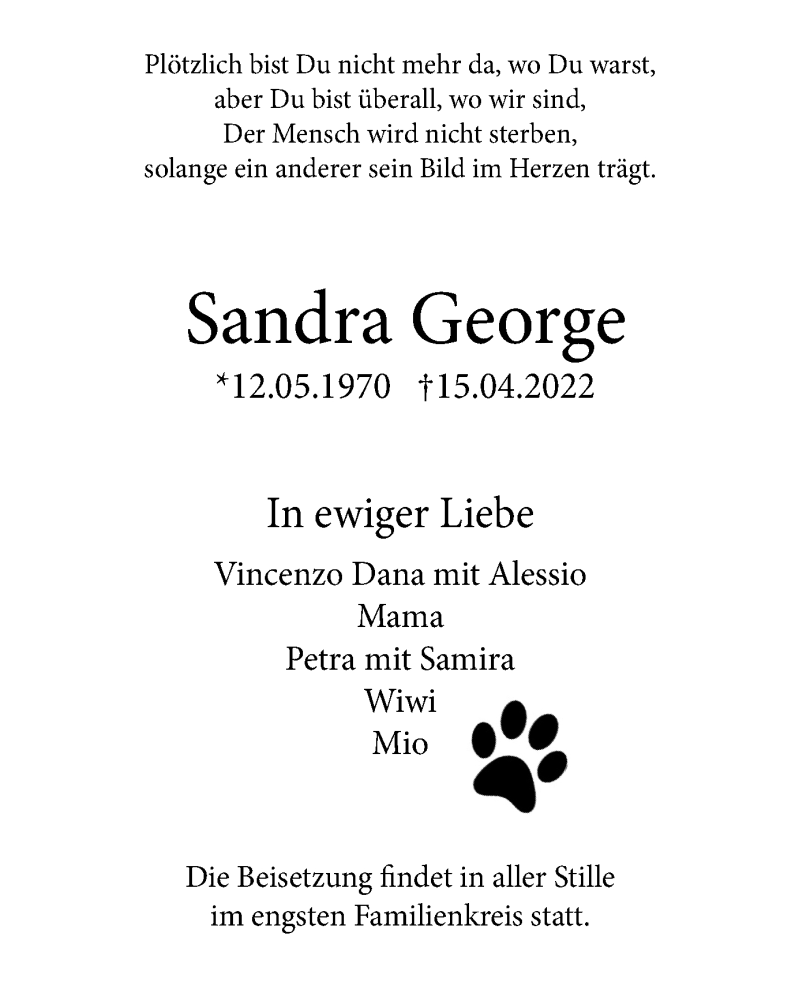 Plötzlich bist Du nicht mehr da, wo Du warst,
aber Du bist überall, wo wir sind,
Der Mensch wird nicht sterben,
solange ein anderer sein Bild im Herzen trägt.

Sandra George

*12.05.1970 †15.04.2022

In ewiger Liebe

Vincenzo Dana mit Alessio
Mama
Petra mit Samira
Wiwi
Mio

Die Beisetzung findet in aller Stille
im engsten Familienkreis statt.